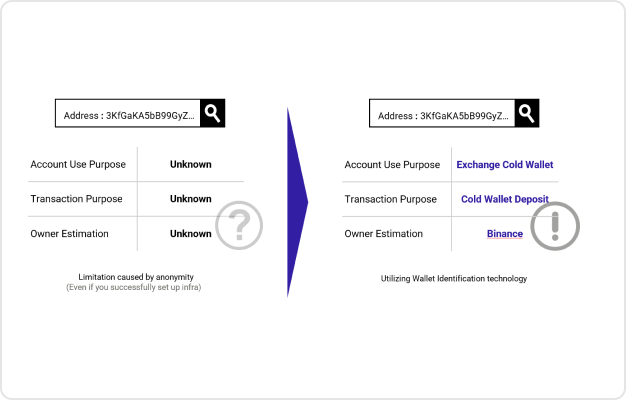 Address : 3KfGaKA5bB99GyZ...

| Account Use Purpose | Unknown |
|---|---|
| Transaction Purpose | Unknown |
| Owner Estimation | Unknown |

?

Limitation caused by anonymity
(Even if you successfully set up infra)

Address : 3KfGaKA5bB99GyZ...

| Account Use Purpose | Exchange Cold Wallet |
|---|---|
| Transaction Purpose | Cold Wallet Deposit |
| Owner Estimation | Binance |

!

Utilizing Wallet Identification technology